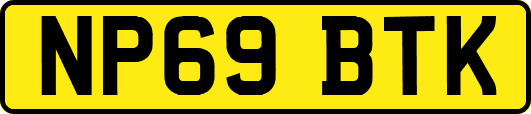 NP69 BTK